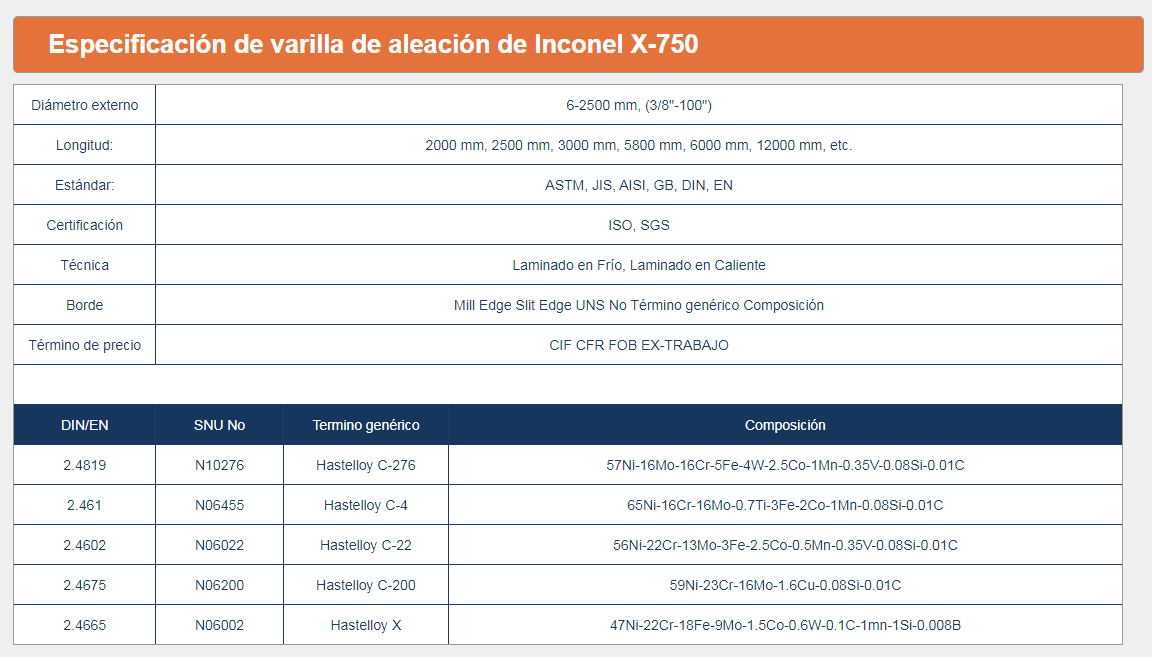 Especificación de varilla de aleación de Inconel X-750

| Diámetro externo | 6-2500 mm, (3/8"-100") |
|---|---|
| Longitud: | 2000 mm, 2500 mm, 3000 mm, 5800 mm, 6000 mm, 12000 mm, etc. |
| Estándar: | ASTM, JIS, AISI, GB, DIN, EN |
| Certificación | ISO, SGS |
| Técnica | Laminado en Frío, Laminado en Caliente |
| Borde | Mill Edge Slit Edge UNS No Término genérico Composición |
| Término de precio | CIF CFR FOB EX-TRABAJO |

| DIN/EN | SNU No | Termino genérico | Composición |
|---|---|---|---|
| 2.4819 | N10276 | Hastelloy C-276 | 57Ni-16Mo-16Cr-5Fe-4W-2.5Co-1Mn-0.35V-0.08Si-0.01C |
| 2.461 | N06455 | Hastelloy C-4 | 65Ni-16Cr-16Mo-0.7Ti-3Fe-2Co-1Mn-0.08Si-0.01C |
| 2.4602 | N06022 | Hastelloy C-22 | 56Ni-22Cr-13Mo-3Fe-2.5Co-0.5Mn-0.35V-0.08Si-0.01C |
| 2.4675 | N06200 | Hastelloy C-200 | 59Ni-23Cr-16Mo-1.6Cu-0.08Si-0.01C |
| 2.4665 | N06002 | Hastelloy X | 47Ni-22Cr-18Fe-9Mo-1.5Co-0.6W-0.1C-1mn-1Si-0.008B |